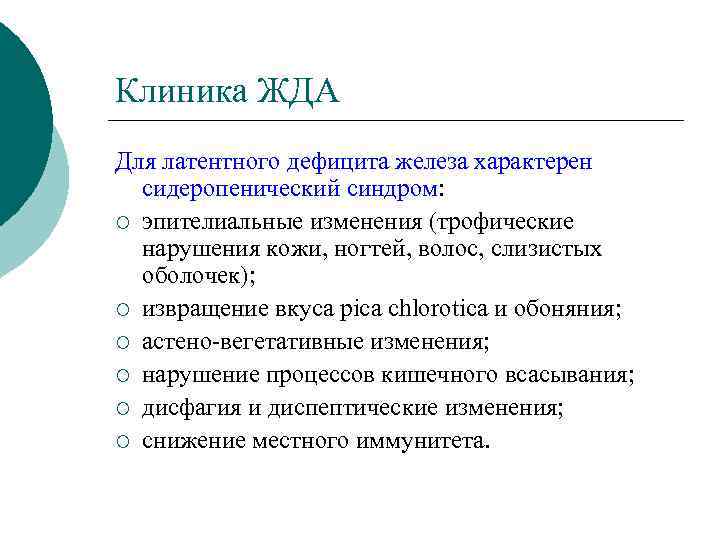 Клиника ЖДА

Для латентного дефицита железа характерен сидеропенический синдром:

○ эпителиальные изменения (трофические нарушения кожи, ногтей, волос, слизистых оболочек);
○ извращение вкуса pica chlorotica и обоняния;
○ астено-вегетативные изменения;
○ нарушение процессов кишечного всасывания;
○ дисфагия и диспептические изменения;
○ снижение местного иммунитета.